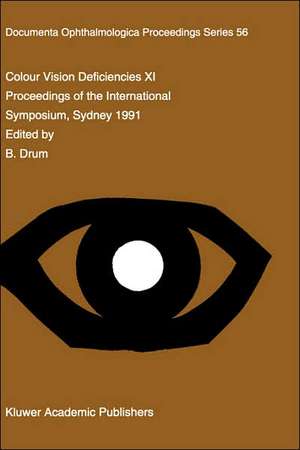 Documenta Ophthalmologica Proceedings Series 56

Colour Vision Deficiencies XI
Proceedings of the International Symposium, Sydney 1991
Edited by
B. Drum

Kluwer Academic Publishers